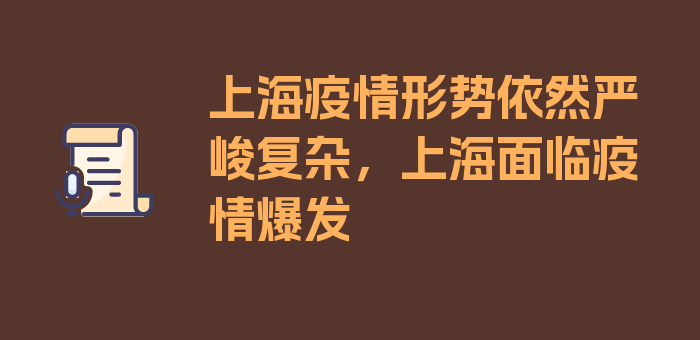 上海疫情形势依然严峻复杂，上海面临疫情爆发